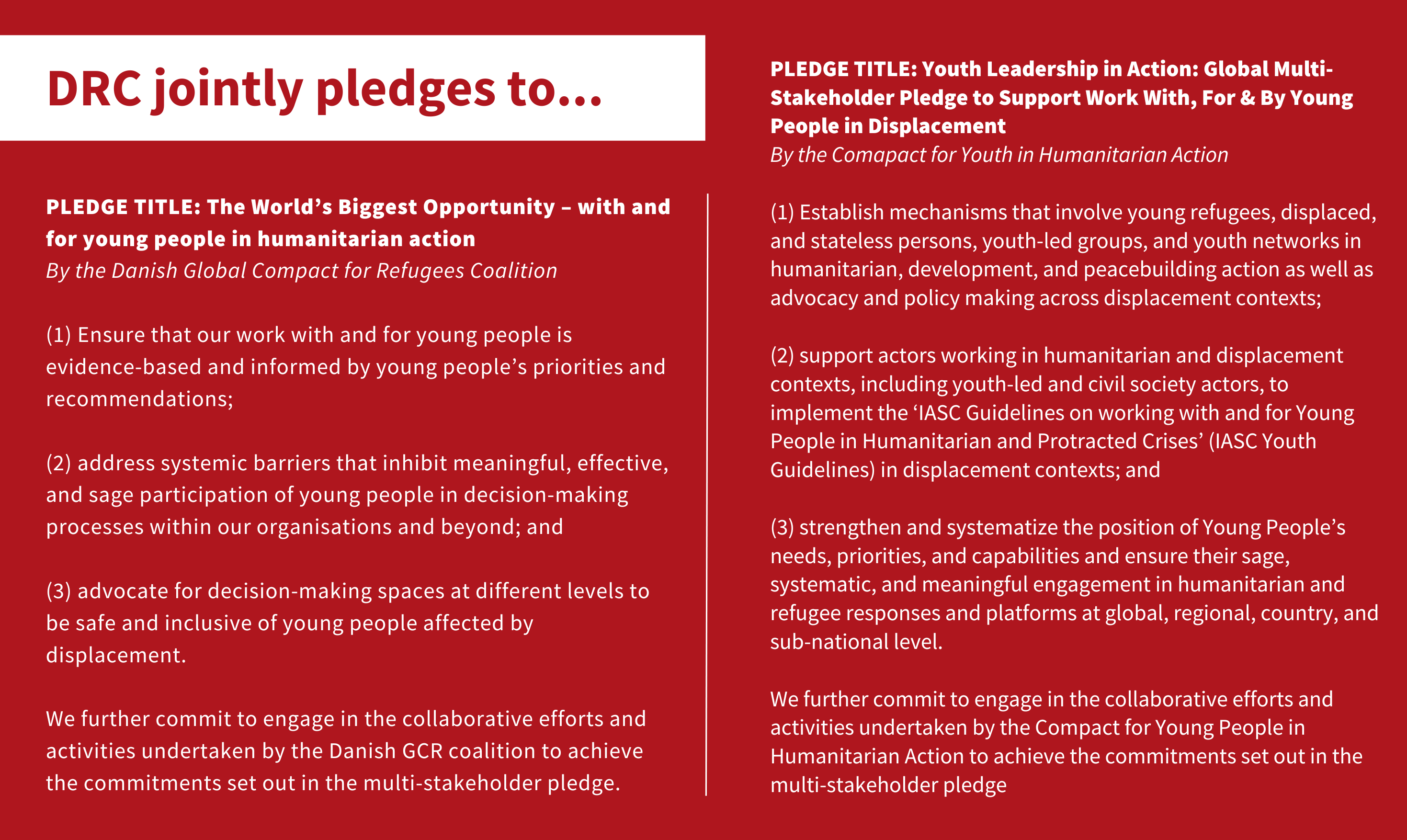 DRC jointly pledges to...

PLEDGE TITLE: The World's Biggest Opportunity – with and for young people in humanitarian action
By the Danish Global Compact for Refugees Coalition

(1) Ensure that our work with and for young people is evidence-based and informed by young people's priorities and recommendations;

(2) address systemic barriers that inhibit meaningful, effective, and sage participation of young people in decision-making processes within our organisations and beyond; and

(3) advocate for decision-making spaces at different levels to be safe and inclusive of young people affected by displacement.

We further commit to engage in the collaborative efforts and activities undertaken by the Danish GCR coalition to achieve the commitments set out in the multi-stakeholder pledge.

PLEDGE TITLE: Youth Leadership in Action: Global Multi-Stakeholder Pledge to Support Work With, For & By Young People in Displacement
By the Comapact for Youth in Humanitarian Action

(1) Establish mechanisms that involve young refugees, displaced, and stateless persons, youth-led groups, and youth networks in humanitarian, development, and peacebuilding action as well as advocacy and policy making across displacement contexts;

(2) support actors working in humanitarian and displacement contexts, including youth-led and civil society actors, to implement the 'IASC Guidelines on working with and for Young People in Humanitarian and Protracted Crises' (IASC Youth Guidelines) in displacement contexts; and

(3) strengthen and systematize the position of Young People's needs, priorities, and capabilities and ensure their sage, systematic, and meaningful engagement in humanitarian and refugee responses and platforms at global, regional, country, and sub-national level.

We further commit to engage in the collaborative efforts and activities undertaken by the Compact for Young People in Humanitarian Action to achieve the commitments set out in the multi-stakeholder pledge